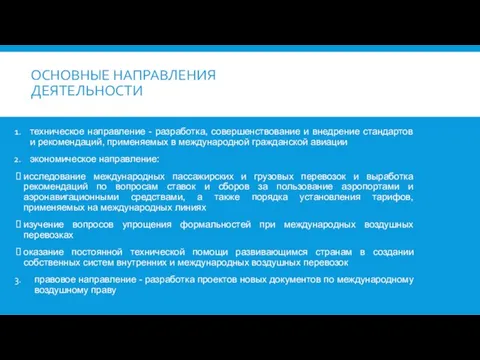 ОСНОВНЫЕ НАПРАВЛЕНИЯ ДЕЯТЕЛЬНОСТИ

1. техническое направление - разработка, совершенствование и внедрение стандартов и рекомендаций, применяемых в международной гражданской авиации

2. экономическое направление:

 исследование международных пассажирских и грузовых перевозок и выработка рекомендаций по вопросам ставок и сборов за пользование аэропортами и аэронавигационными средствами, а также порядка установления тарифов, применяемых на международных линиях

 изучение вопросов упрощения формальностей при международных воздушных перевозках

 оказание постоянной технической помощи развивающимся странам в создании собственных систем внутренних и международных воздушных перевозок

3. правовое направление - разработка проектов новых документов по международному воздушному праву